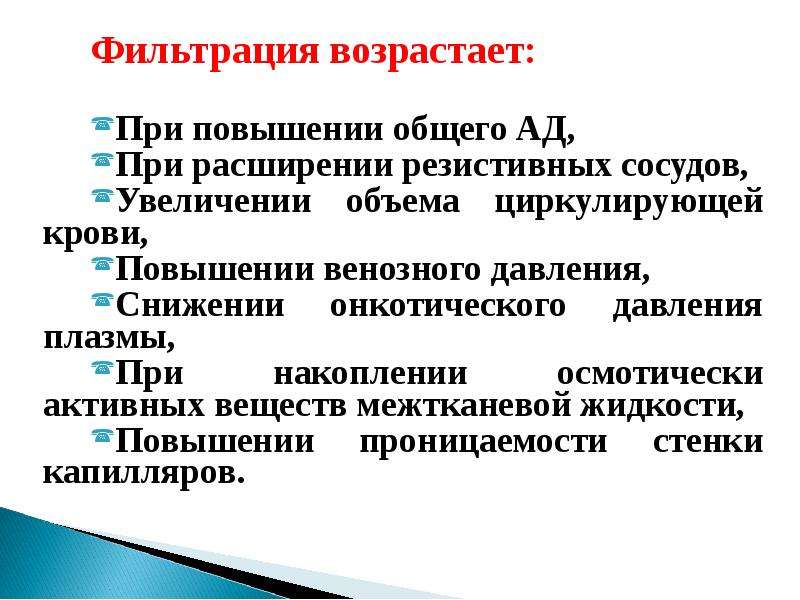 Фильтрация возрастает:

При повышении общего АД,
При расширении резистивных сосудов,
Увеличении объема циркулирующей крови,
Повышении венозного давления,
Снижении онкотического давления плазмы,
При накоплении осмотически активных веществ межтканевой жидкости,
Повышении проницаемости стенки капилляров.